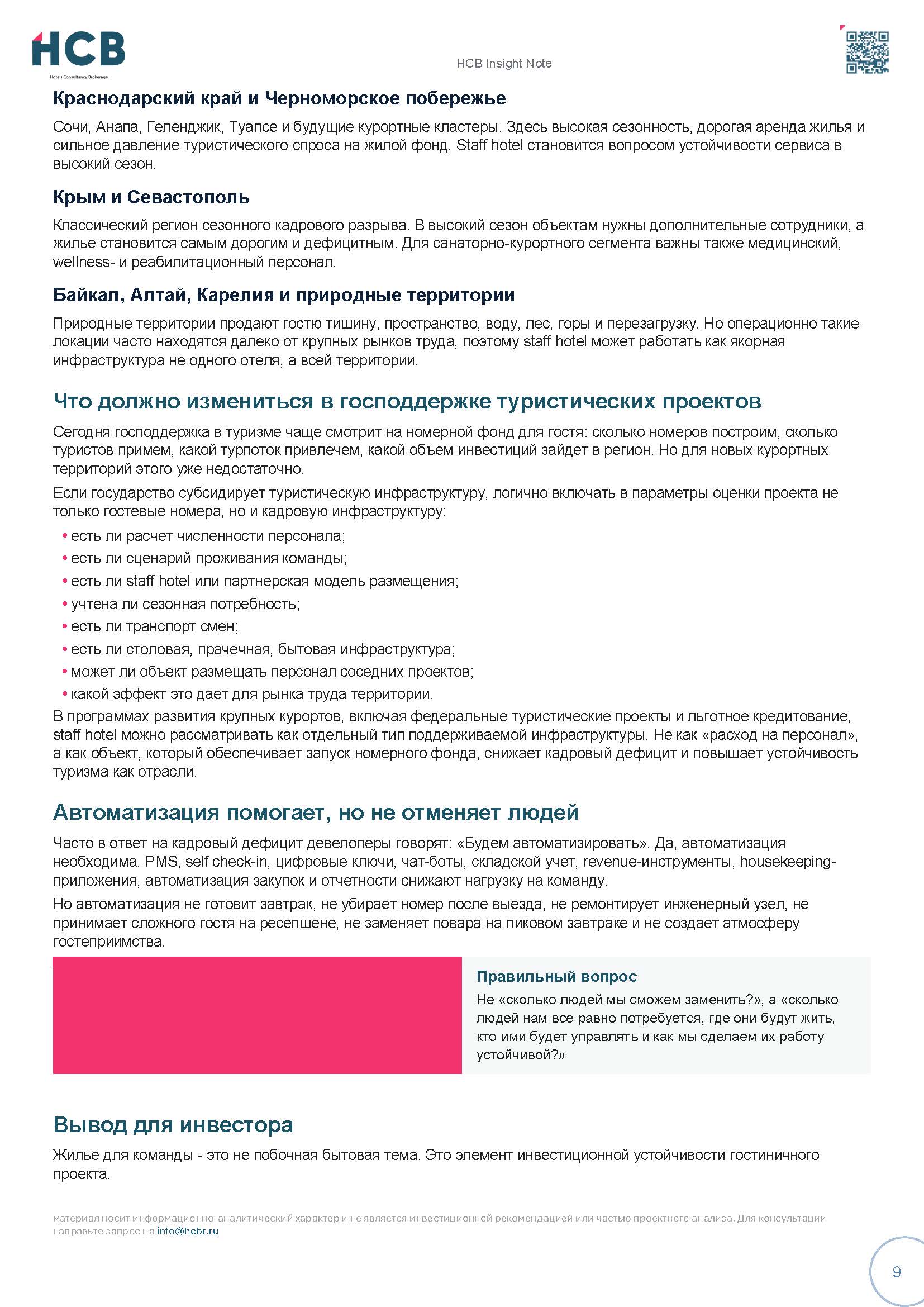 HCB
Hotels Consultancy Brokerage

HCB Insight Note

Краснодарский край и Черноморское побережье

Сочи, Анапа, Геленджик, Туапсе и будущие курортные кластеры. Здесь высокая сезонность, дорогая аренда жилья и сильное давление туристического спроса на жилой фонд. Staff hotel становится вопросом устойчивости сервиса в высокий сезон.

Крым и Севастополь

Классический регион сезонного кадрового разрыва. В высокий сезон объектам нужны дополнительные сотрудники, а жилье становится самым дорогим и дефицитным. Для санаторно-курортного сегмента важны также медицинский, wellness- и реабилитационный персонал.

Байкал, Алтай, Карелия и природные территории

Природные территории продают гостю тишину, пространство, воду, лес, горы и перезагрузку. Но операционно такие локации часто находятся далеко от крупных рынков труда, поэтому staff hotel может работать как якорная инфраструктура не одного отеля, а всей территории.

Что должно измениться в господдержке туристических проектов

Сегодня господдержка в туризме чаще смотрит на номерной фонд для гостя: сколько номеров построим, сколько туристов примем, какой турпоток привлечем, какой объем инвестиций зайдет в регион. Но для новых курортных территорий этого уже недостаточно.

Если государство субсидирует туристическую инфраструктуру, логично включать в параметры оценки проекта не только гостевые номера, но и кадровую инфраструктуру:

• есть ли расчет численности персонала;
• есть ли сценарий проживания команды;
• есть ли staff hotel или партнерская модель размещения;
• учтена ли сезонная потребность;
• есть ли транспорт смен;
• есть ли столовая, прачечная, бытовая инфраструктура;
• может ли объект размещать персонал соседних проектов;
• какой эффект это дает для рынка труда территории.

В программах развития крупных курортов, включая федеральные туристические проекты и льготное кредитование, staff hotel можно рассматривать как отдельный тип поддерживаемой инфраструктуры. Не как «расход на персонал», а как объект, который обеспечивает запуск номерного фонда, снижает кадровый дефицит и повышает устойчивость туризма как отрасли.

Автоматизация помогает, но не отменяет людей

Часто в ответ на кадровый дефицит девелоперы говорят: «Будем автоматизировать». Да, автоматизация необходима. PMS, self check-in, цифровые ключи, чат-боты, складской учет, revenue-инструменты, housekeeping-приложения, автоматизация закупок и отчетности снижают нагрузку на команду.

Но автоматизация не готовит завтрак, не убирает номер после выезда, не ремонтирует инженерный узел, не принимает сложного гостя на ресепшене, не заменяет повара на пиковом завтраке и не создает атмосферу гостеприимства.

Правильный вопрос

Не «сколько людей мы сможем заменить?», а «сколько людей нам все равно потребуется, где они будут жить, кто ими будет управлять и как мы сделаем их работу устойчивой?»

Вывод для инвестора

Жилье для команды - это не побочная бытовая тема. Это элемент инвестиционной устойчивости гостиничного проекта.

материал носит информационно-аналитический характер и не является инвестиционной рекомендацией или частью проектного анализа. Для консультации направьте запрос на info@hcbr.ru

9